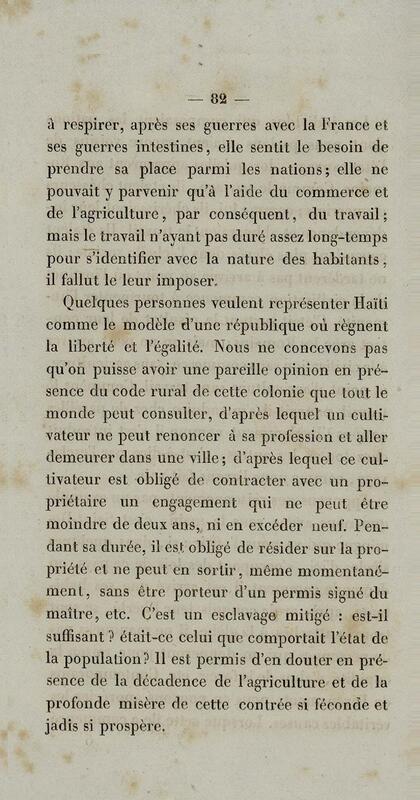 — 82 —

à respirer, après ses guerres avec la France et ses guerres intestines, elle sentit le besoin de prendre sa place parmi les nations; elle ne pouvait y parvenir qu'à l'aide du commerce et de l'agriculture, par conséquent, du travail; mais le travail n'ayant pas duré assez long-temps pour s'identifier avec la nature des habitants, il fallut le leur imposer.

Quelques personnes veulent représenter Haïti comme le modèle d'une république où règnent la liberté et l'égalité. Nous ne concevons pas qu'on puisse avoir une pareille opinion en présence du code rural de cette colonie que tout le monde peut consulter, d'après lequel un cultivateur ne peut renoncer à sa profession et aller demeurer dans une ville; d'après lequel ce cultivateur est obligé de contracter avec un propriétaire un engagement qui ne peut être moindre de deux ans, ni en excéder neuf. Pendant sa durée, il est obligé de résider sur la propriété et ne peut en sortir, même momentanément, sans être porteur d'un permis signé du maître, etc. C'est un esclavage mitigé : est-il suffisant ? était-ce celui que comportait l'état de la population? Il est permis d'en douter en présence de la décadence de l'agriculture et de la profonde misère de cette contrée si féconde et jadis si prospère.